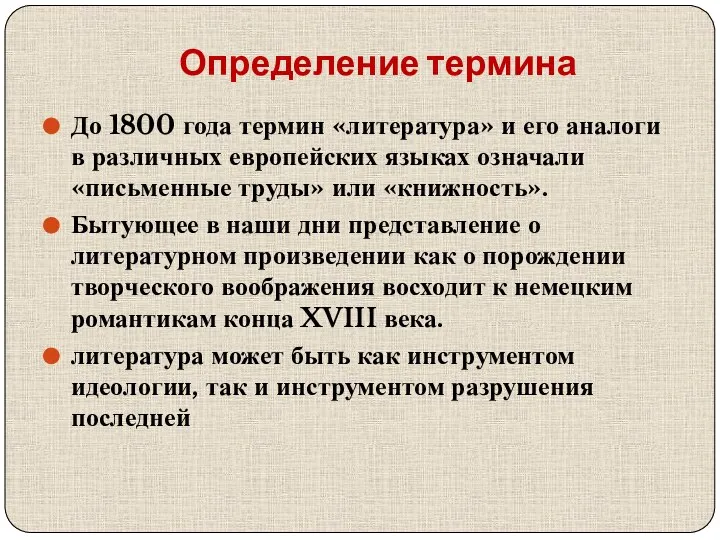 Определение термина

До 1800 года термин «литература» и его аналоги в различных европейских языках означали «письменные труды» или «книжность».

Бытующее в наши дни представление о литературном произведении как о порождении творческого воображения восходит к немецким романтикам конца XVIII века.

литература может быть как инструментом идеологии, так и инструментом разрушения последней